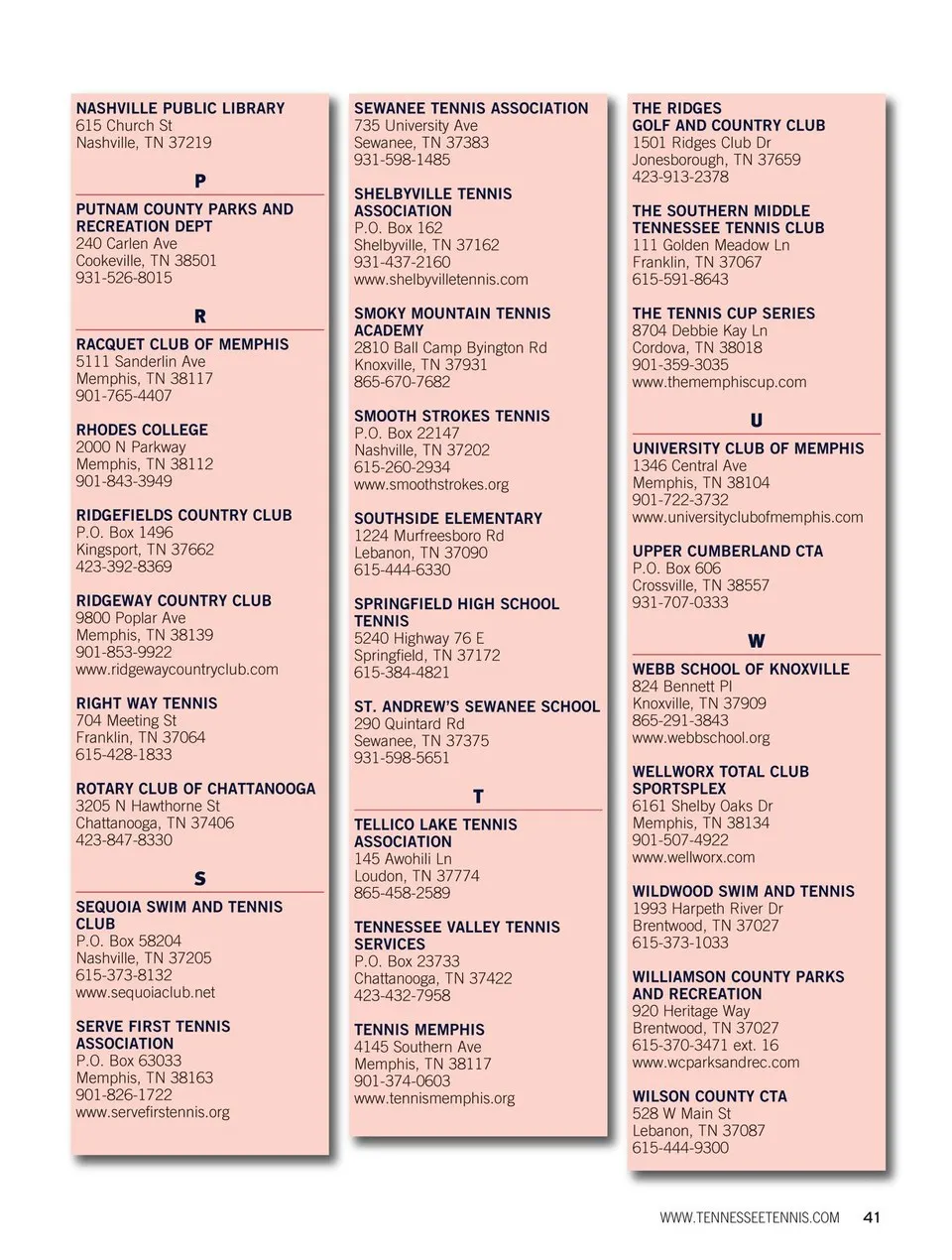 NASHVILLE PUBLIC LIBRARY
615 Church St
Nashville, TN 37219

P

PUTNAM COUNTY PARKS AND RECREATION DEPT
240 Carlen Ave
Cookeville, TN 38501
931-526-8015

R

RACQUET CLUB OF MEMPHIS
5111 Sanderlin Ave
Memphis, TN 38117
901-765-4407

RHODES COLLEGE
2000 N Parkway
Memphis, TN 38112
901-843-3949

RIDGEFIELDS COUNTRY CLUB
P.O. Box 1496
Kingsport, TN 37662
423-392-8369

RIDGEWAY COUNTRY CLUB
9800 Poplar Ave
Memphis, TN 38139
901-853-9922
www.ridgewaycountryclub.com

RIGHT WAY TENNIS
704 Meeting St
Franklin, TN 37064
615-428-1833

ROTARY CLUB OF CHATTANOOGA
3205 N Hawthorne St
Chattanooga, TN 37406
423-847-8330

S

SEQUOIA SWIM AND TENNIS CLUB
P.O. Box 58204
Nashville, TN 37205
615-373-8132
www.sequoiaclub.net

SERVE FIRST TENNIS ASSOCIATION
P.O. Box 63033
Memphis, TN 38163
901-826-1722
www.servefirstennis.org

SEWANEE TENNIS ASSOCIATION
735 University Ave
Sewanee, TN 37383
931-598-1485

SHELBYVILLE TENNIS ASSOCIATION
P.O. Box 162
Shelbyville, TN 37162
931-437-2160
www.shelbyvilletennis.com

SMOKY MOUNTAIN TENNIS ACADEMY
2810 Ball Camp Byington Rd
Knoxville, TN 37931
865-670-7682

SMOOTH STROKES TENNIS
P.O. Box 22147
Nashville, TN 37202
615-260-2934
www.smoothstrokes.org

SOUTHSIDE ELEMENTARY
1224 Murfreesboro Rd
Lebanon, TN 37090
615-444-6330

SPRINGFIELD HIGH SCHOOL TENNIS
5240 Highway 76 E
Springfield, TN 37172
615-384-4821

ST. ANDREW'S SEWANEE SCHOOL
290 Quintard Rd
Sewanee, TN 37375
931-598-5651

T

TELLICO LAKE TENNIS ASSOCIATION
145 Awohili Ln
Loudon, TN 37774
865-458-2589

TENNESSEE VALLEY TENNIS SERVICES
P.O. Box 23733
Chattanooga, TN 37422
423-432-7958

TENNIS MEMPHIS
4145 Southern Ave
Memphis, TN 38117
901-374-0603
www.tennismemphis.org

THE RIDGES GOLF AND COUNTRY CLUB
1501 Ridges Club Dr
Jonesborough, TN 37659
423-913-2378

THE SOUTHERN MIDDLE TENNESSEE TENNIS CLUB
111 Golden Meadow Ln
Franklin, TN 37067
615-591-8643

THE TENNIS CUP SERIES
8704 Debbie Kay Ln
Cordova, TN 38018
901-359-3035
www.thememphiscup.com

U

UNIVERSITY CLUB OF MEMPHIS
1346 Central Ave
Memphis, TN 38104
901-722-3732
www.universityclubofmemphis.com

UPPER CUMBERLAND CTA
P.O. Box 606
Crossville, TN 38557
931-707-0333

W

WEBB SCHOOL OF KNOXVILLE
824 Bennett Pl
Knoxville, TN 37909
865-291-3843
www.webbschool.org

WELLWORX TOTAL CLUB SPORTSPLEX
6161 Shelby Oaks Dr
Memphis, TN 38134
901-507-4922
www.wellworx.com

WILDWOOD SWIM AND TENNIS
1993 Harpeth River Dr
Brentwood, TN 37027
615-373-1033

WILLIAMSON COUNTY PARKS AND RECREATION
920 Heritage Way
Brentwood, TN 37027
615-370-3471 ext. 16
www.wcparksandrec.com

WILSON COUNTY CTA
528 W Main St
Lebanon, TN 37087
615-444-9300

WWW.TENNESSEETENNIS.COM 41